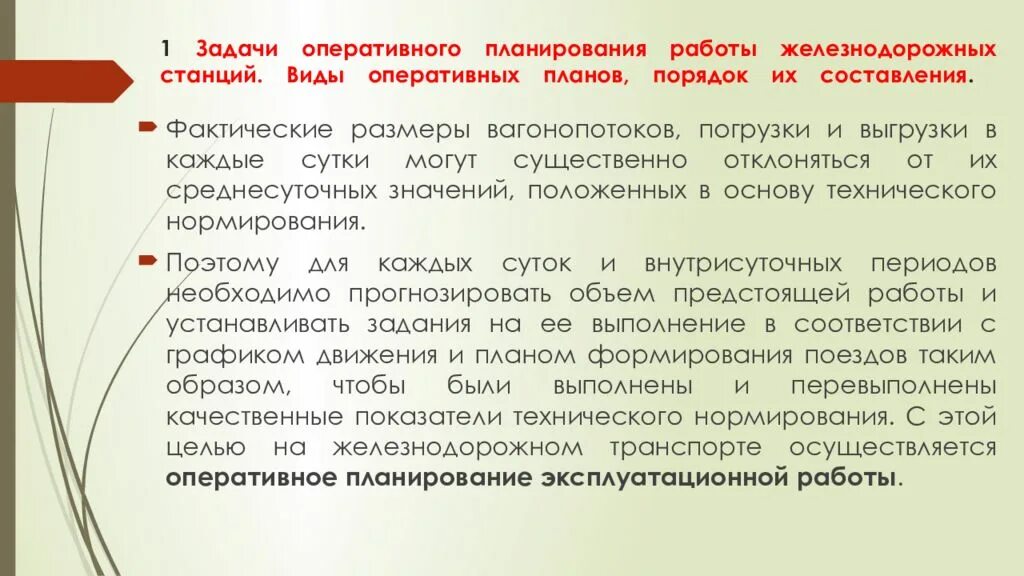 1 Задачи оперативного планирования работы железнодорожных станций. Виды оперативных планов, порядок их составления.

Фактические размеры вагонопотоков, погрузки и выгрузки в каждые сутки могут существенно отклоняться от их среднесуточных значений, положенных в основу технического нормирования.

Поэтому для каждых суток и внутрисуточных периодов необходимо прогнозировать объем предстоящей работы и устанавливать задания на ее выполнение в соответствии с графиком движения и планом формирования поездов таким образом, чтобы были выполнены и перевыполнены качественные показатели технического нормирования. С этой целью на железнодорожном транспорте осуществляется оперативное планирование эксплуатационной работы.